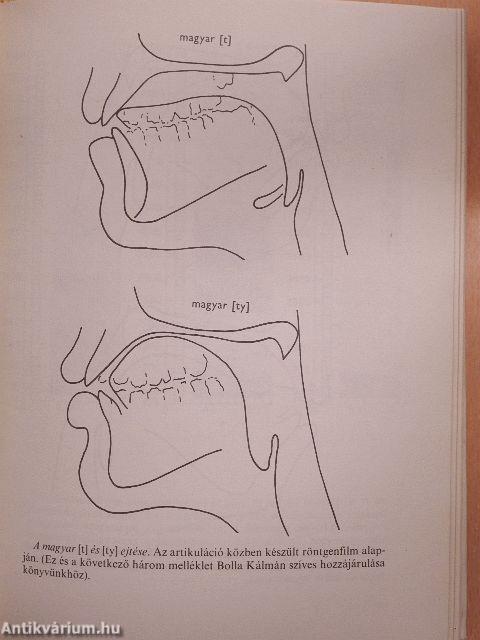 magyar [t]

magyar [ty]

A magyar [t] és [ty] ejtése. Az artikuláció közben készült röntgenfilm alapján. (Ez és a következő három melléklet Bolla Kálmán szíves hozzájárulása könyvünkhöz).

Antikvárium.hu